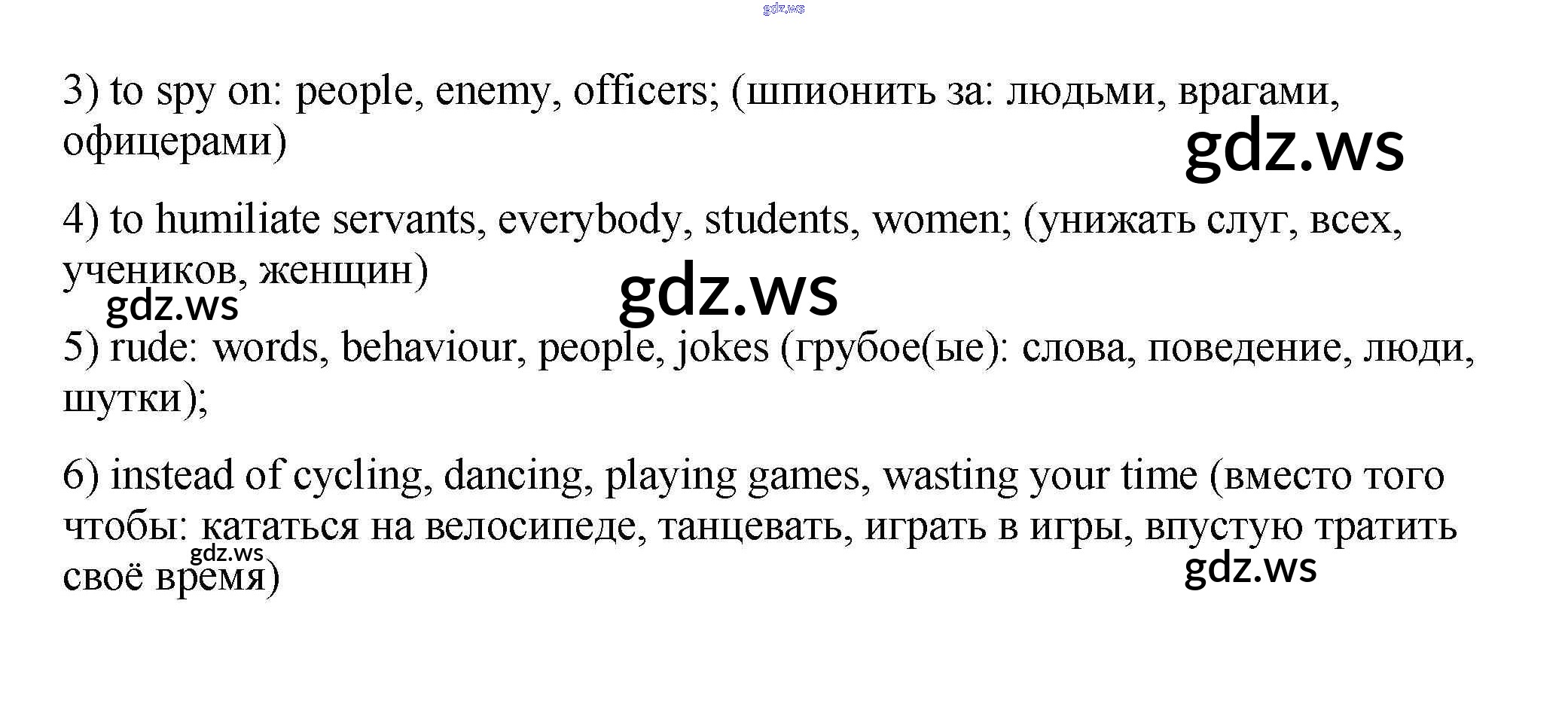 3) to spy on: people, enemy, officers; (шпионить за: людьми, врагами, офицерами)

4) to humiliate servants, everybody, students, women; (унижать слуг, всех, учеников, женщин)

5) rude: words, behaviour, people, jokes (грубое(ые): слова, поведение, люди, шутки);

6) instead of cycling, dancing, playing games, wasting your time (вместо того чтобы: кататься на велосипеде, танцевать, играть в игры, впустую тратить своё время)

gdz.ws